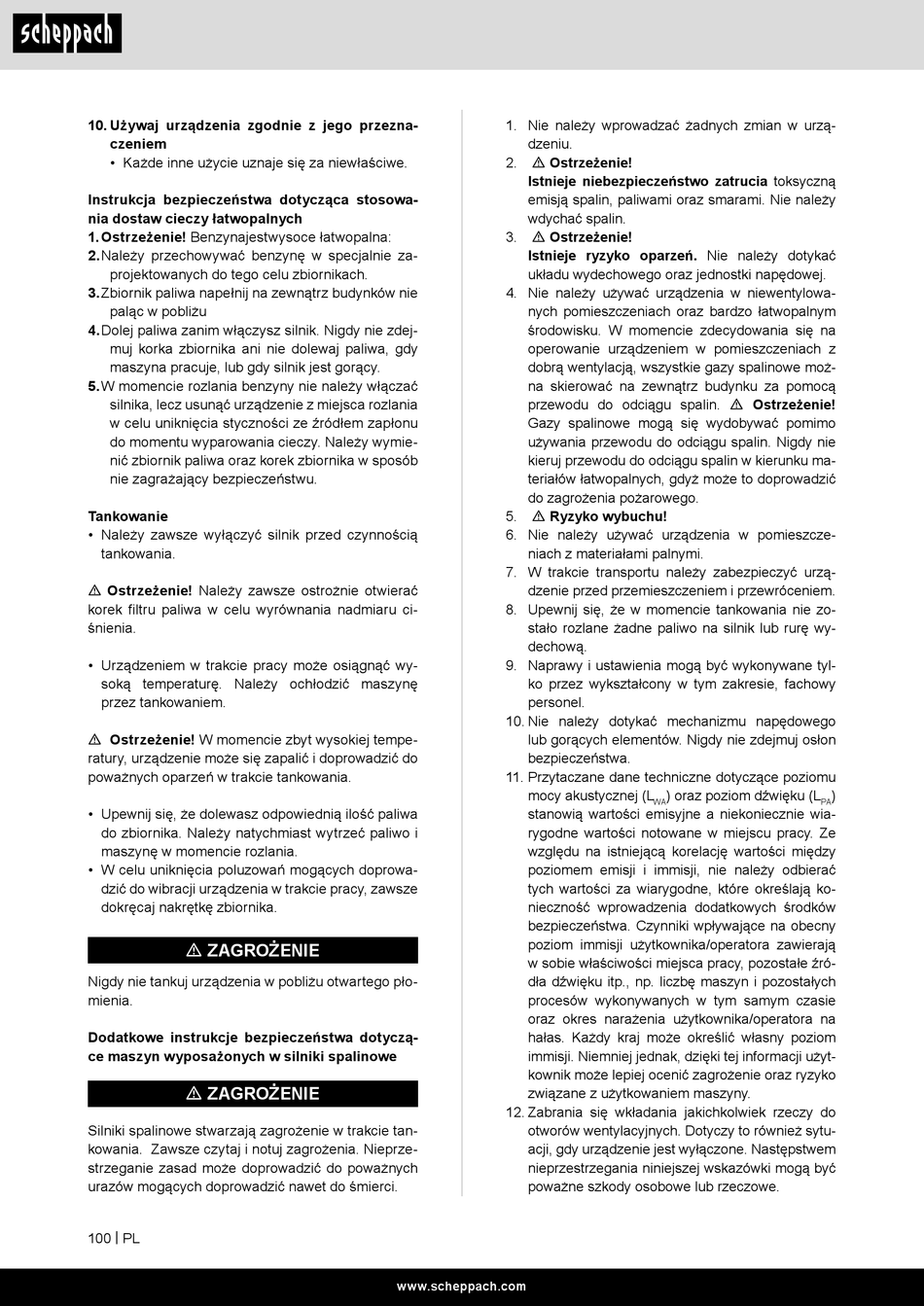 scheppach

10. Używaj urządzenia zgodnie z jego przeznaczeniem
• Każde inne użycie uznaje się za niewłaściwe.

Instrukcja bezpieczeństwa dotycząca stosowania dostaw cieczy łatwopalnych
1. Ostrzeżenie! Benzynajestwysoce łatwopalna:
2. Należy przechowywać benzynę w specjalnie zaprojektowanych do tego celu zbiornikach.
3. Zbiornik paliwa napełnij na zewnątrz budynków nie paląc w pobliżu
4. Dolej paliwa zanim włączysz silnik. Nigdy nie zdejmuj korka zbiornika ani nie dolewaj paliwa, gdy maszyna pracuje, lub gdy silnik jest gorący.
5. W momencie rozlania benzyny nie należy włączać silnika, lecz usunąć urządzenie z miejsca rozlania w celu uniknięcia styczności ze źródłem zapłonu do momentu wyparowania cieczy. Należy wymienić zbiornik paliwa oraz korek zbiornika w sposób nie zagrażający bezpieczeństwu.

Tankowanie
• Należy zawsze wyłączyć silnik przed czynnością tankowania.

⚠ Ostrzeżenie! Należy zawsze ostrożnie otwierać korek filtru paliwa w celu wyrównania nadmiaru ciśnienia.

• Urządzeniem w trakcie pracy może osiągnąć wysoką temperaturę. Należy ochłodzić maszynę przez tankowaniem.

⚠ Ostrzeżenie! W momencie zbyt wysokiej temperatury, urządzenie może się zapalić i doprowadzić do poważnych oparzeń w trakcie tankowania.

• Upewnij się, że dolewasz odpowiednią ilość paliwa do zbiornika. Należy natychmiast wytrzeć paliwo i maszynę w momencie rozlania.
• W celu uniknięcia poluzowań mogących doprowadzić do wibracji urządzenia w trakcie pracy, zawsze dokręcaj nakrętkę zbiornika.

⚠ ZAGROŻENIE

Nigdy nie tankuj urządzenia w pobliżu otwartego płomienia.

Dodatkowe instrukcje bezpieczeństwa dotyczące maszyn wyposażonych w silniki spalinowe

⚠ ZAGROŻENIE

Silniki spalinowe stwarzają zagrożenie w trakcie tankowania. Zawsze czytaj i notuj zagrożenia. Nieprzestrzeganie zasad może doprowadzić do poważnych urazów mogących doprowadzić nawet do śmierci.

1. Nie należy wprowadzać żadnych zmian w urządzeniu.
2. ⚠ Ostrzeżenie!
Istnieje niebezpieczeństwo zatrucia toksyczną emisją spalin, paliwami oraz smarami. Nie należy wdychać spalin.
3. ⚠ Ostrzeżenie!
Istnieje ryzyko oparzeń. Nie należy dotykać układu wydechowego oraz jednostki napędowej.
4. Nie należy używać urządzenia w niewentylowanych pomieszczeniach oraz bardzo łatwopalnym środowisku. W momencie zdecydowania się na operowanie urządzeniem w pomieszczeniach z dobrą wentylacją, wszystkie gazy spalinowe można skierować na zewnątrz budynku za pomocą przewodu do odciągu spalin. ⚠ Ostrzeżenie! Gazy spalinowe mogą się wydobywać pomimo używania przewodu do odciągu spalin. Nigdy nie kieruj przewodu do odciągu spalin w kierunku materiałów łatwopalnych, gdyż może to doprowadzić do zagrożenia pożarowego.
5. ⚠ Ryzyko wybuchu!
6. Nie należy używać urządzenia w pomieszczeniach z materiałami palnymi.
7. W trakcie transportu należy zabezpieczyć urządzenie przed przemieszczeniem i przewróceniem.
8. Upewnij się, że w momencie tankowania nie zostało rozlane żadne paliwo na silnik lub rurę wydechową.
9. Naprawy i ustawienia mogą być wykonywane tylko przez wykształcony w tym zakresie, fachowy personel.
10. Nie należy dotykać mechanizmu napędowego lub gorących elementów. Nigdy nie zdejmuj osłon bezpieczeństwa.
11. Przytaczane dane techniczne dotyczące poziomu mocy akustycznej ($L_{WA}$) oraz poziom dźwięku ($L_{PA}$) stanowią wartości emisyjne a niekoniecznie wiarygodne wartości notowane w miejscu pracy. Ze względu na istniejącą korelację wartości między poziomem emisji i immisji, nie należy odbierać tych wartości za wiarygodne, które określają konieczność wprowadzenia dodatkowych środków bezpieczeństwa. Czynniki wpływające na obecny poziom immisji użytkownika/operatora zawierają w sobie właściwości miejsca pracy, pozostałe źródła dźwięku itp., np. liczbę maszyn i pozostałych procesów wykonywanych w tym samym czasie oraz okres narażenia użytkownika/operatora na hałas. Każdy kraj może określić własny poziom immisji. Niemniej jednak, dzięki tej informacji użytkownik może lepiej ocenić zagrożenie oraz ryzyko związane z użytkowaniem maszyny.
12. Zabrania się wkładania jakichkolwiek rzeczy do otworów wentylacyjnych. Dotyczy to również sytuacji, gdy urządzenie jest wyłączone. Następstwem nieprzestrzegania niniejszej wskazówki mogą być poważne szkody osobowe lub rzeczowe.

100 | PL

www.scheppach.com